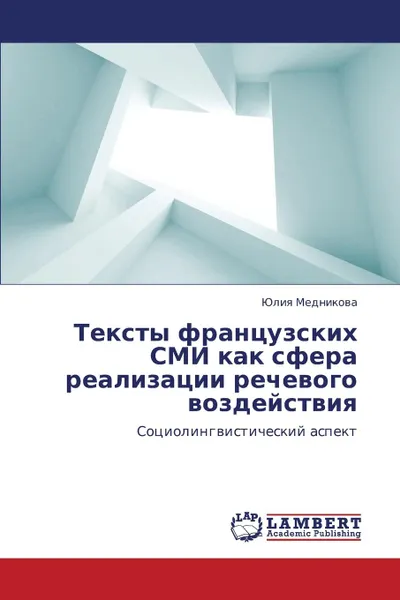 Юлия Медникова

Тексты французских СМИ как сфера реализации речевого воздействия

Социолингвистический аспект

LAP
LAMBERT
Academic Publishing